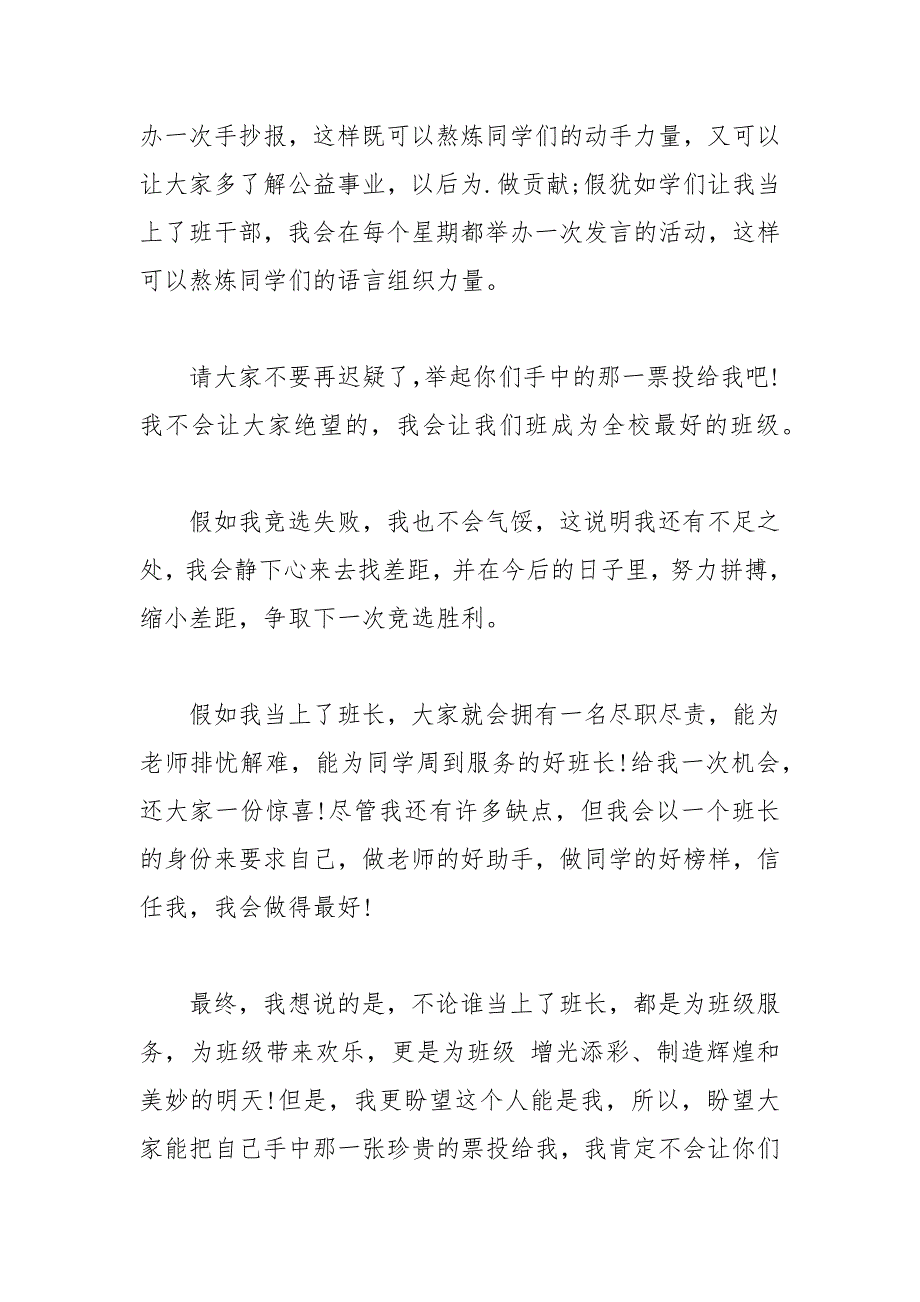 办一次手抄报，这样既可以熬炼同学们的动手力量，又可以让大家多了解公益事业，以后为.做贡献;假犹如学们让我当上了班干部，我会在每个星期都举办一次发言的活动，这样可以熬炼同学们的语言组织力量。

请大家不要再迟疑了,举起你们手中的那一票投给我吧!我不会让大家绝望的，我会让我们班成为全校最好的班级。

假如我竞选失败，我也不会气馁，这说明我还有不足之处，我会静下心来去找差距，并在今后的日子里，努力拼搏，缩小差距，争取下一次竞选胜利。

假如我当上了班长，大家就会拥有一名尽职尽责，能为老师排忧解难，能为同学周到服务的好班长!给我一次机会，还大家一份惊喜!尽管我还有许多缺点，但我会以一个班长的身份来要求自己，做老师的好助手，做同学的好榜样，信任我，我会做得最好!

最终，我想说的是，不论谁当上了班长，都是为班级服务，为班级带来欢乐，更是为班级 增光添彩、制造辉煌和美妙的明天!但是，我更盼望这个人能是我，所以，盼望大家能把自己手中那一张珍贵的票投给我，我肯定不会让你们